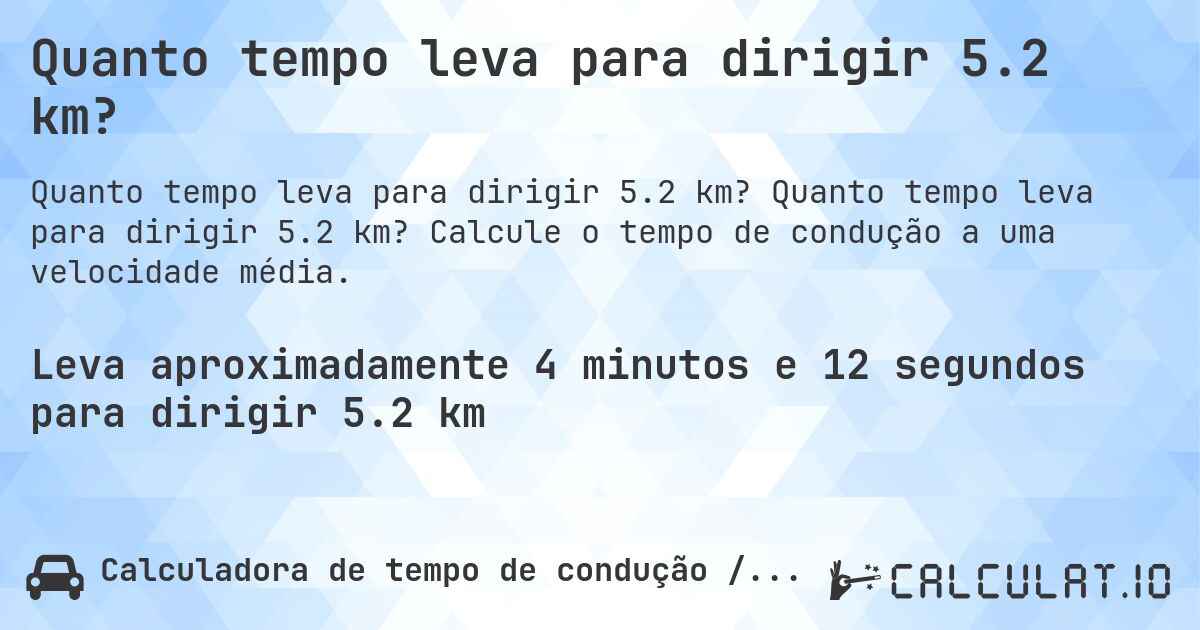 Quanto tempo leva para dirigir 5.2 km?

Quanto tempo leva para dirigir 5.2 km? Quanto tempo leva para dirigir 5.2 km? Calcule o tempo de condução a uma velocidade média.

Leva aproximadamente 4 minutos e 12 segundos para dirigir 5.2 km

Calculadora de tempo de condução /...

CALCULAT.IO